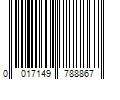 0 017149 788867